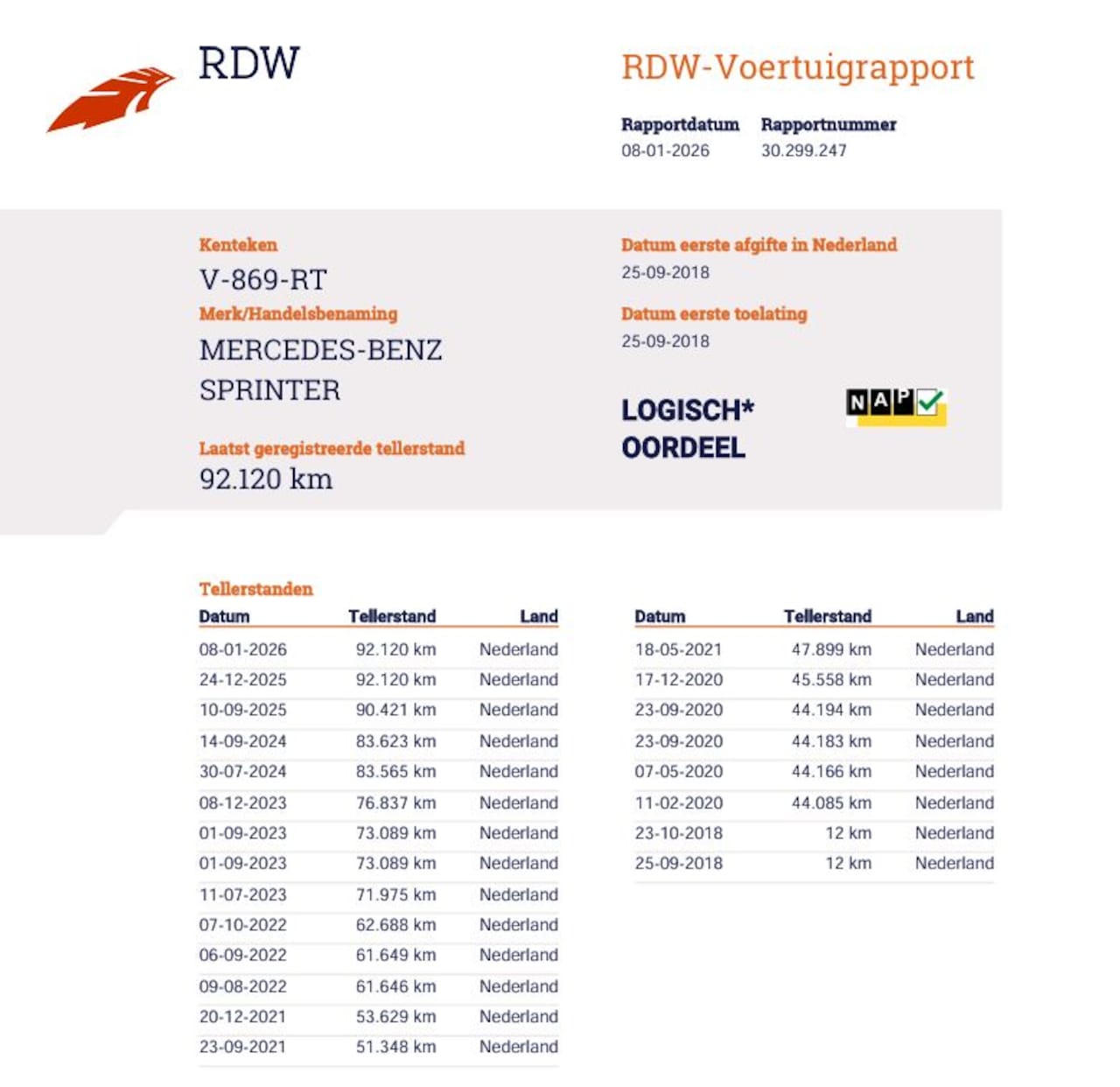 RDW

RDW-Voertuigrapport

Rapportdatum
08-01-2026

Rapportnummer
30.299.247

Kenteken
V-869-RT

Merk/Handelsbenaming
MERCEDES-BENZ SPRINTER

Laatst geregistreerde tellerstand
92.120 km

Datum eerste afgifte in Nederland
25-09-2018

Datum eerste toelating
25-09-2018

LOGISCH* OORDEEL

NAP

Tellerstanden

| Datum | Tellerstand | Land |
|---|---|---|
| 08-01-2026 | 92.120 km | Nederland |
| 24-12-2025 | 92.120 km | Nederland |
| 10-09-2025 | 90.421 km | Nederland |
| 14-09-2024 | 83.623 km | Nederland |
| 30-07-2024 | 83.565 km | Nederland |
| 08-12-2023 | 76.837 km | Nederland |
| 01-09-2023 | 73.089 km | Nederland |
| 01-09-2023 | 73.089 km | Nederland |
| 11-07-2023 | 71.975 km | Nederland |
| 07-10-2022 | 62.688 km | Nederland |
| 06-09-2022 | 61.649 km | Nederland |
| 09-08-2022 | 61.646 km | Nederland |
| 20-12-2021 | 53.629 km | Nederland |
| 23-09-2021 | 51.348 km | Nederland |

| Datum | Tellerstand | Land |
|---|---|---|
| 18-05-2021 | 47.899 km | Nederland |
| 17-12-2020 | 45.558 km | Nederland |
| 23-09-2020 | 44.194 km | Nederland |
| 23-09-2020 | 44.183 km | Nederland |
| 07-05-2020 | 44.166 km | Nederland |
| 11-02-2020 | 44.085 km | Nederland |
| 23-10-2018 | 12 km | Nederland |
| 25-09-2018 | 12 km | Nederland |